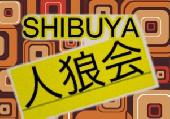 SHIBUYA
人狼会